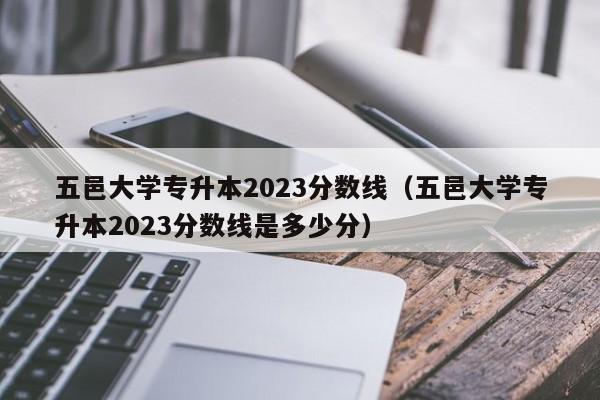 五邑大学专升本2023分数线（五邑大学专升本2023分数线是多少分）